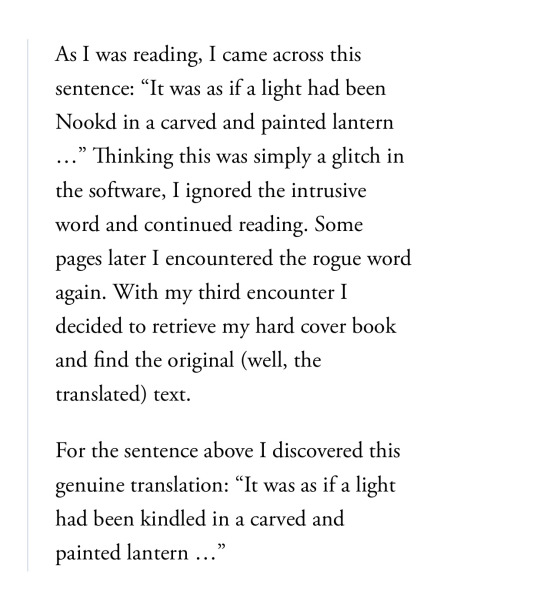 As I was reading, I came across this sentence: “It was as if a light had been Nookd in a carved and painted lantern …” Thinking this was simply a glitch in the software, I ignored the intrusive word and continued reading. Some pages later I encountered the rogue word again. With my third encounter I decided to retrieve my hard cover book and find the original (well, the translated) text.

For the sentence above I discovered this genuine translation: “It was as if a light had been kindled in a carved and painted lantern …”